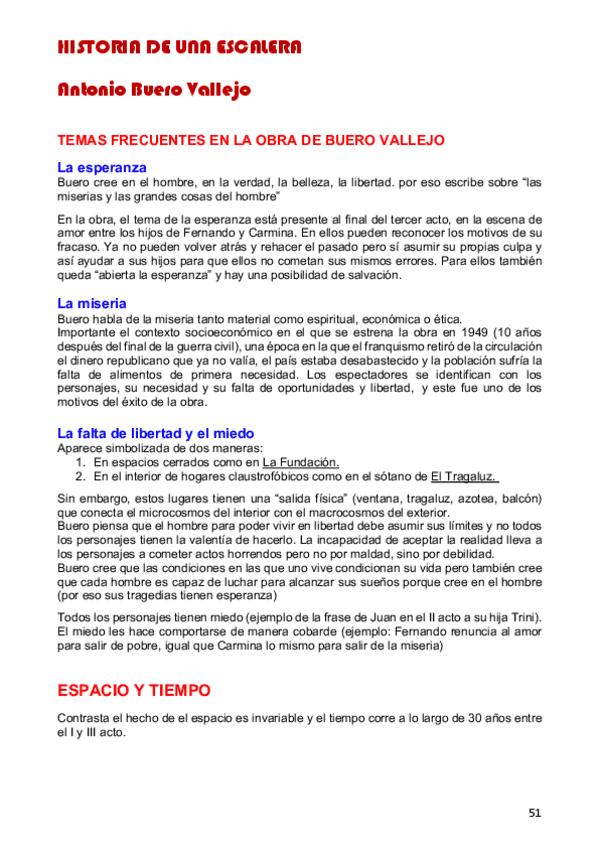 HISTORIA DE UNA ESCALERA

Antonio Buero Vallejo

TEMAS FRECUENTES EN LA OBRA DE BUERO VALLEJO

La esperanza
Buero cree en el hombre, en la verdad, la belleza, la libertad. por eso escribe sobre “las miserias y las grandes cosas del hombre”

En la obra, el tema de la esperanza está presente al final del tercer acto, en la escena de amor entre los hijos de Fernando y Carmina. En ellos pueden reconocer los motivos de su fracaso. Ya no pueden volver atrás y rehacer el pasado pero sí asumir su propias culpa y así ayudar a sus hijos para que ellos no cometan sus mismos errores. Para ellos también queda “abierta la esperanza” y hay una posibilidad de salvación.

La miseria
Buero habla de la miseria tanto material como espiritual, económica o ética.
Importante el contexto socioeconómico en el que se estrena la obra en 1949 (10 años después del final de la guerra civil), una época en la que el franquismo retiró de la circulación el dinero republicano que ya no valía, el país estaba desabastecido y la población sufría la falta de alimentos de primera necesidad. Los espectadores se identifican con los personajes, su necesidad y su falta de oportunidades y libertad, y este fue uno de los motivos del éxito de la obra.

La falta de libertad y el miedo
Aparece simbolizada de dos maneras:
1. En espacios cerrados como en La Fundación.
2. En el interior de hogares claustrofóbicos como en el sótano de El Tragaluz.

Sin embargo, estos lugares tienen una “salida física” (ventana, tragaluz, azotea, balcón) que conecta el microcosmos del interior con el macrocosmos del exterior.
Buero piensa que el hombre para poder vivir en libertad debe asumir sus límites y no todos los personajes tienen la valentía de hacerlo. La incapacidad de aceptar la realidad lleva a los personajes a cometer actos horrendos pero no por maldad, sino por debilidad.
Buero cree que las condiciones en las que uno vive condicionan su vida pero también cree que cada hombre es capaz de luchar para alcanzar sus sueños porque cree en el hombre (por eso sus tragedias tienen esperanza)

Todos los personajes tienen miedo (ejemplo de la frase de Juan en el II acto a su hija Trini). El miedo les hace comportarse de manera cobarde (ejemplo: Fernando renuncia al amor para salir de pobre, igual que Carmina lo mismo para salir de la miseria)

ESPACIO Y TIEMPO

Contrasta el hecho de el espacio es invariable y el tiempo corre a lo largo de 30 años entre el I y III acto.

51